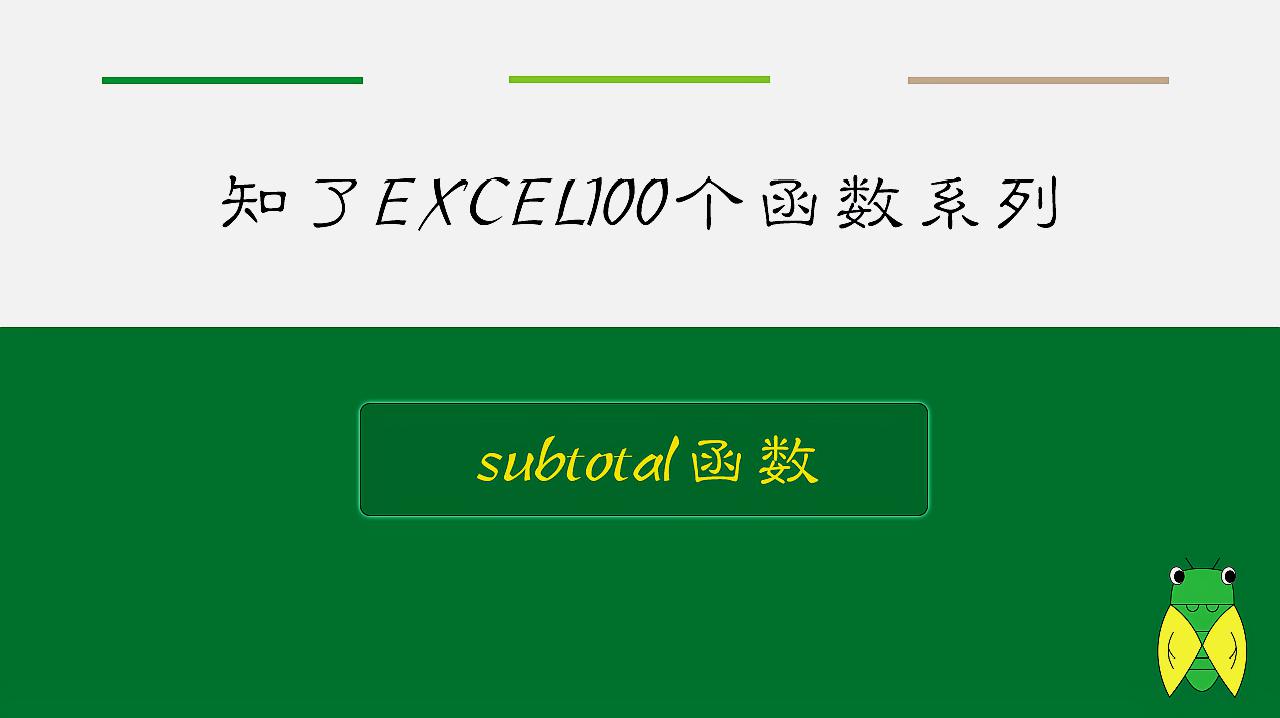 知了EXCEL100个函数系列

subtotal函数